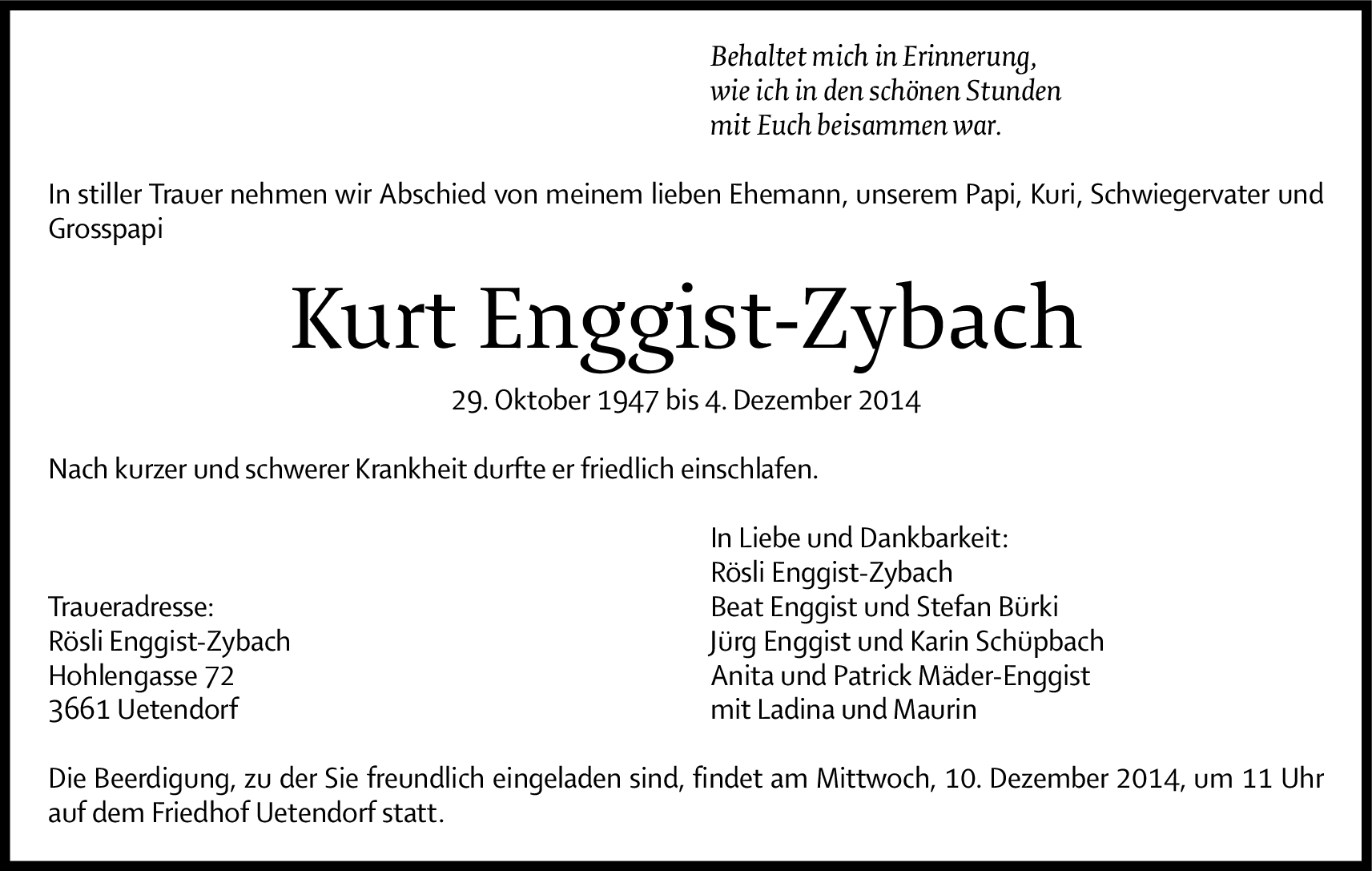 Behaltet mich in Erinnerung,
wie ich in den schönen Stunden
mit Euch beisammen war.

In stiller Trauer nehmen wir Abschied von meinem lieben Ehemann, unserem Papi, Kuri, Schwiegervater und Grosspapi

Kurt Enggist-Zybach

29. Oktober 1947 bis 4. Dezember 2014

Nach kurzer und schwerer Krankheit durfte er friedlich einschlafen.

Traueradresse:
Rösli Enggist-Zybach
Hohlengasse 72
3661 Uetendorf

In Liebe und Dankbarkeit:
Rösli Enggist-Zybach
Beat Enggist und Stefan Bürki
Jürg Enggist und Karin Schüpbach
Anita und Patrick Mäder-Enggist
mit Ladina und Maurin

Die Beerdigung, zu der Sie freundlich eingeladen sind, findet am Mittwoch, 10. Dezember 2014, um 11 Uhr auf dem Friedhof Uetendorf statt.